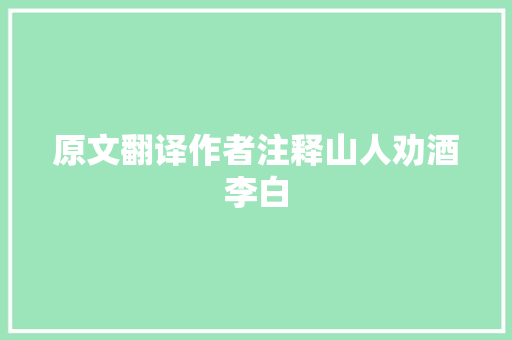 原文翻译作者注释山人劝酒李白